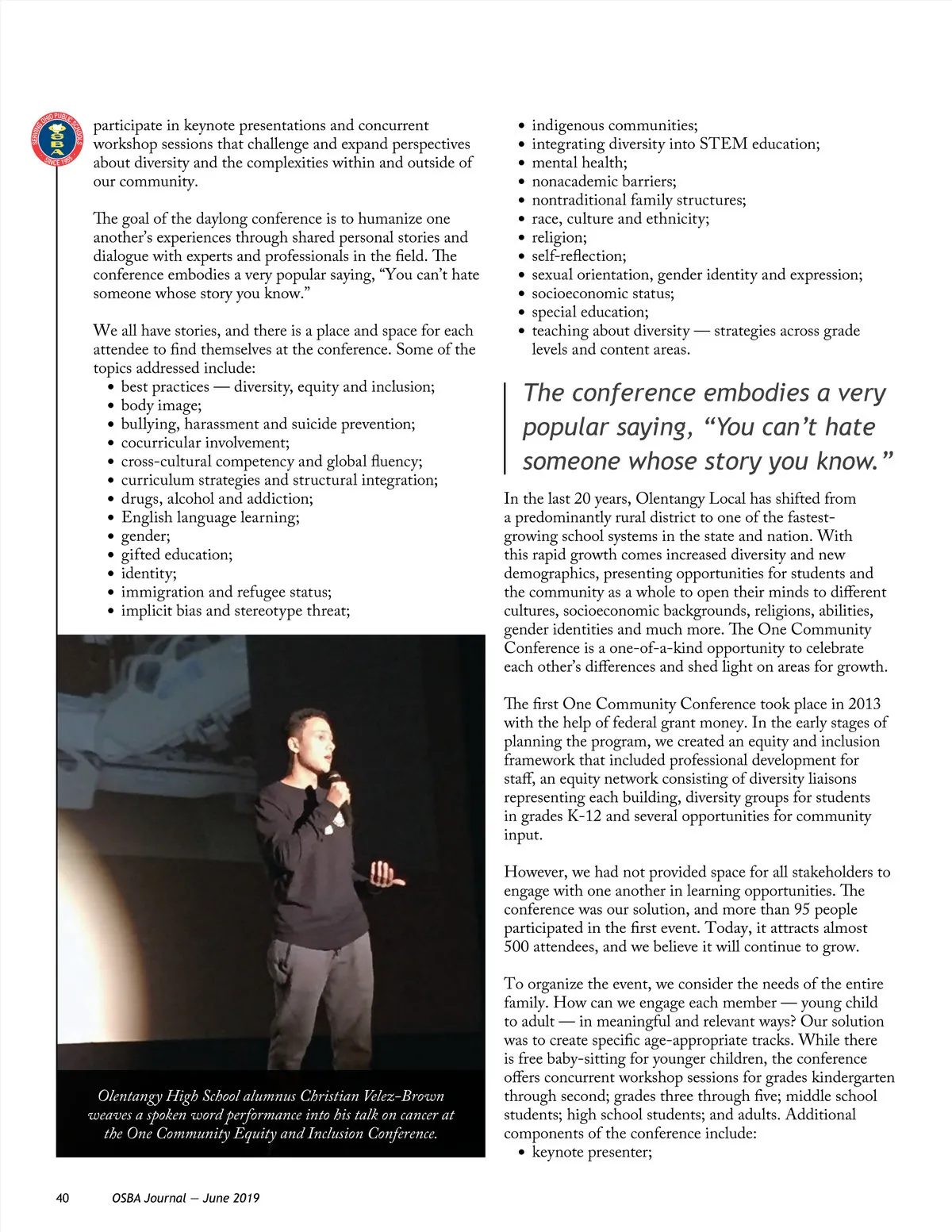 SERVING OHIO PUBLIC SCHOOLS
OSBA
SINCE 1955

participate in keynote presentations and concurrent workshop sessions that challenge and expand perspectives about diversity and the complexities within and outside of our community.

The goal of the daylong conference is to humanize one another's experiences through shared personal stories and dialogue with experts and professionals in the field. The conference embodies a very popular saying, "You can't hate someone whose story you know."

We all have stories, and there is a place and space for each attendee to find themselves at the conference. Some of the topics addressed include:
• best practices — diversity, equity and inclusion;
• body image;
• bullying, harassment and suicide prevention;
• cocurricular involvement;
• cross-cultural competency and global fluency;
• curriculum strategies and structural integration;
• drugs, alcohol and addiction;
• English language learning;
• gender;
• gifted education;
• identity;
• immigration and refugee status;
• implicit bias and stereotype threat;

Olentangy High School alumnus Christian Velez-Brown weaves a spoken word performance into his talk on cancer at the One Community Equity and Inclusion Conference.

• indigenous communities;
• integrating diversity into STEM education;
• mental health;
• nonacademic barriers;
• nontraditional family structures;
• race, culture and ethnicity;
• religion;
• self-reflection;
• sexual orientation, gender identity and expression;
• socioeconomic status;
• special education;
• teaching about diversity — strategies across grade levels and content areas.

The conference embodies a very popular saying, "You can't hate someone whose story you know."

In the last 20 years, Olentangy Local has shifted from a predominantly rural district to one of the fastest-growing school systems in the state and nation. With this rapid growth comes increased diversity and new demographics, presenting opportunities for students and the community as a whole to open their minds to different cultures, socioeconomic backgrounds, religions, abilities, gender identities and much more. The One Community Conference is a one-of-a-kind opportunity to celebrate each other's differences and shed light on areas for growth.

The first One Community Conference took place in 2013 with the help of federal grant money. In the early stages of planning the program, we created an equity and inclusion framework that included professional development for staff, an equity network consisting of diversity liaisons representing each building, diversity groups for students in grades K-12 and several opportunities for community input.

However, we had not provided space for all stakeholders to engage with one another in learning opportunities. The conference was our solution, and more than 95 people participated in the first event. Today, it attracts almost 500 attendees, and we believe it will continue to grow.

To organize the event, we consider the needs of the entire family. How can we engage each member — young child to adult — in meaningful and relevant ways? Our solution was to create specific age-appropriate tracks. While there is free baby-sitting for younger children, the conference offers concurrent workshop sessions for grades kindergarten through second; grades three through five; middle school students; high school students; and adults. Additional components of the conference include:
• keynote presenter;

40 OSBA Journal — June 2019